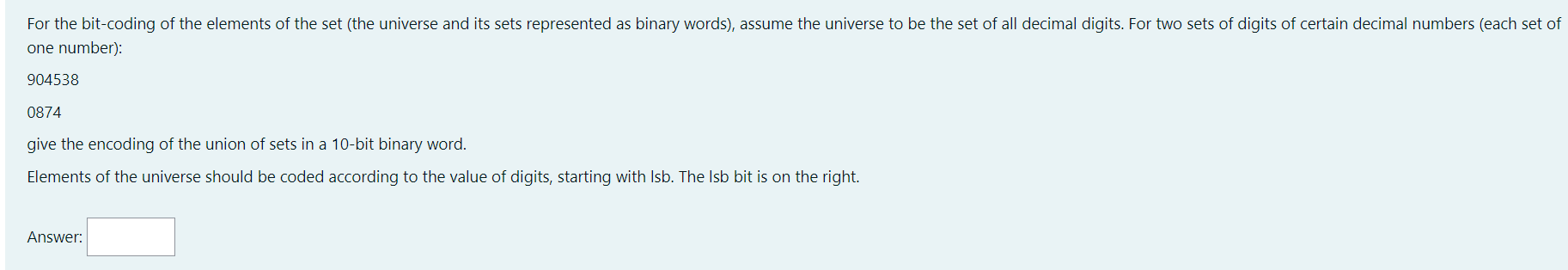 For the bit-coding of the elements of the set (the universe and its sets represented as binary words), assume the universe to be the set of all decimal digits. For two sets of digits of certain decimal numbers (each set of one number):

904538

0874

give the encoding of the union of sets in a 10-bit binary word.

Elements of the universe should be coded according to the value of digits, starting with lsb. The lsb bit is on the right.

Answer: